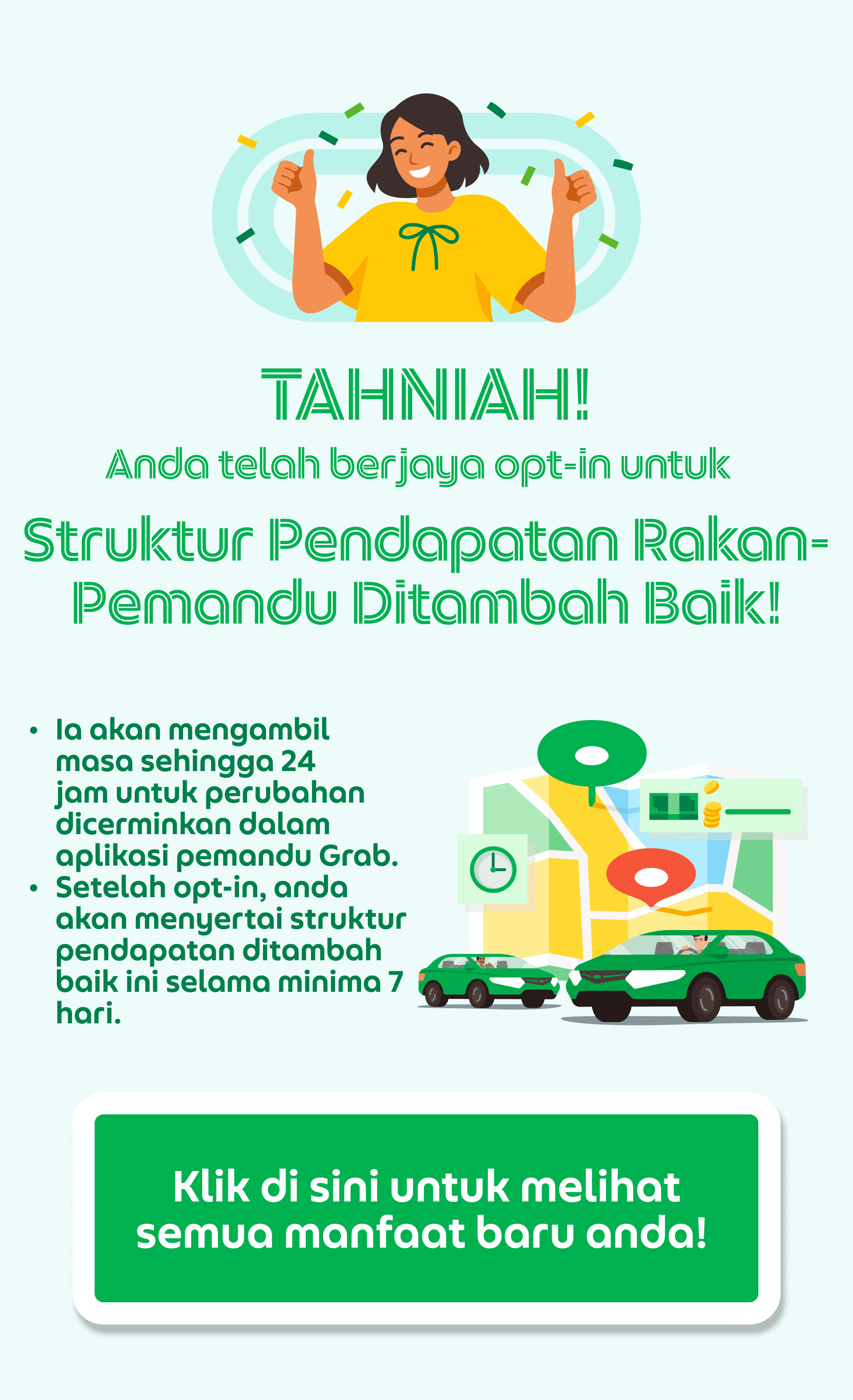 TAHNIAH!

Anda telah berjaya opt-in untuk

Struktur Pendapatan Rakan-Pemandu Ditambah Baik!

• Ia akan mengambil masa sehingga 24 jam untuk perubahan dicerminkan dalam aplikasi pemandu Grab.
• Setelah opt-in, anda akan menyertai struktur pendapatan ditambah baik ini selama minima 7 hari.

Klik di sini untuk melihat semua manfaat baru anda!